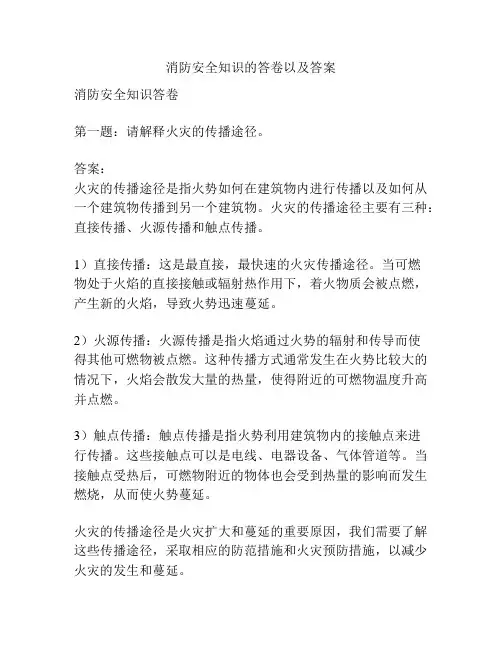 消防安全知识的答卷以及答案

消防安全知识答卷

第一题：请解释火灾的传播途径。

答案：
火灾的传播途径是指火势如何在建筑物内进行传播以及如何从一个建筑物传播到另一个建筑物。火灾的传播途径主要有三种：直接传播、火源传播和触点传播。

1）直接传播：这是最直接，最快速的火灾传播途径。当可燃物处于火焰的直接接触或辐射热作用下，着火物质会被点燃，产生新的火焰，导致火势迅速蔓延。

2）火源传播：火源传播是指火焰通过火势的辐射和传导而使得其他可燃物被点燃。这种传播方式通常发生在火势比较大的情况下，火焰会散发大量的热量，使得附近的可燃物温度升高并点燃。

3）触点传播：触点传播是指火势利用建筑物内的接触点来进行传播。这些接触点可以是电线、电器设备、气体管道等。当接触点受热后，可燃物附近的物体也会受到热量的影响而发生燃烧，从而使火势蔓延。

火灾的传播途径是火灾扩大和蔓延的重要原因，我们需要了解这些传播途径，采取相应的防范措施和火灾预防措施，以减少火灾的发生和蔓延。